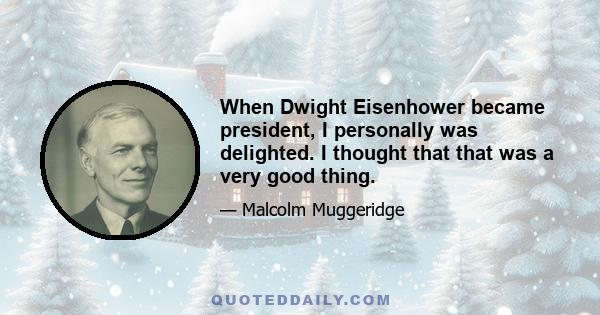 When Dwight Eisenhower became president, I personally was delighted. I thought that that was a very good thing.

— Malcolm Muggeridge

QUOTEDDAILY.COM